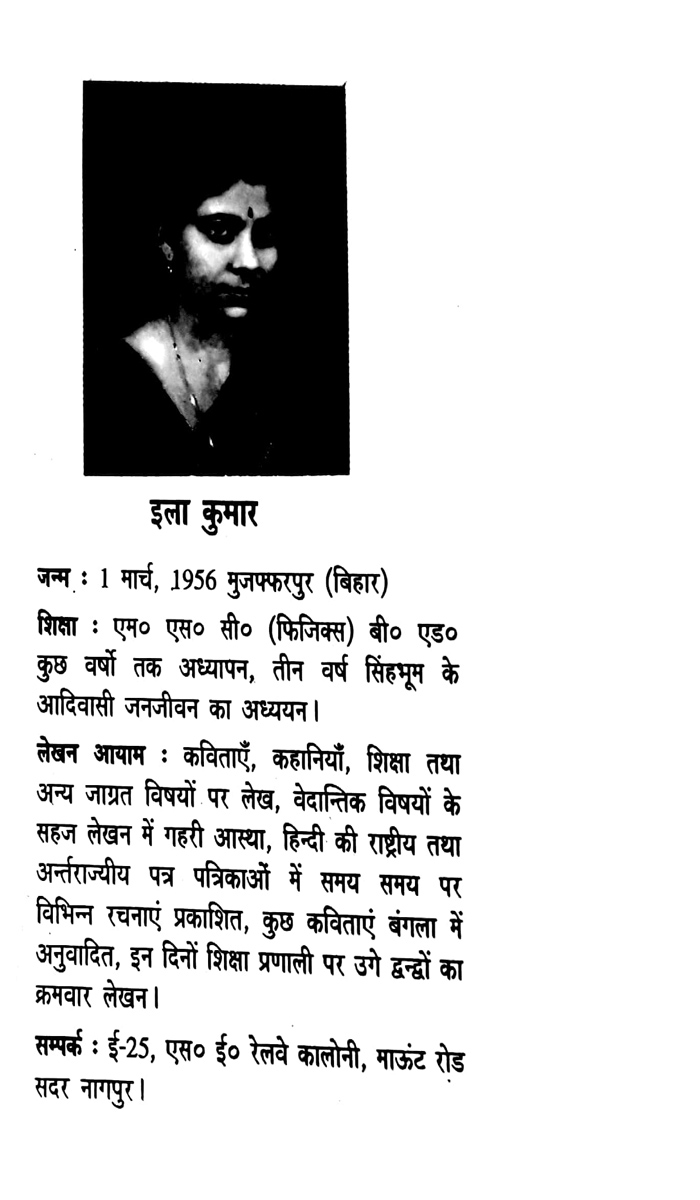 इला कुमार

जन्म : 1 मार्च, 1956 मुजफ्फरपुर (बिहार)

शिक्षा : एम० एस० सी० (फिजिक्स) बी० एड० कुछ वर्षो तक अध्यापन, तीन वर्ष सिंहभूम के आदिवासी जनजीवन का अध्ययन।

लेखन आयाम : कविताएँ, कहानियाँ, शिक्षा तथा अन्य जाग्रत विषयों पर लेख, वेदान्तिक विषयों के सहज लेखन में गहरी आस्था, हिन्दी की राष्ट्रीय तथा अर्न्तराज्यीय पत्र पत्रिकाओं में समय समय पर विभिन्न रचनाएं प्रकाशित, कुछ कविताएं बंगला में अनुवादित, इन दिनों शिक्षा प्रणाली पर उगे द्वन्द्वों का क्रमवार लेखन।

सम्पर्क : ई-25, एस० ई० रेलवे कालोनी, माऊंट रोड सदर नागपुर।